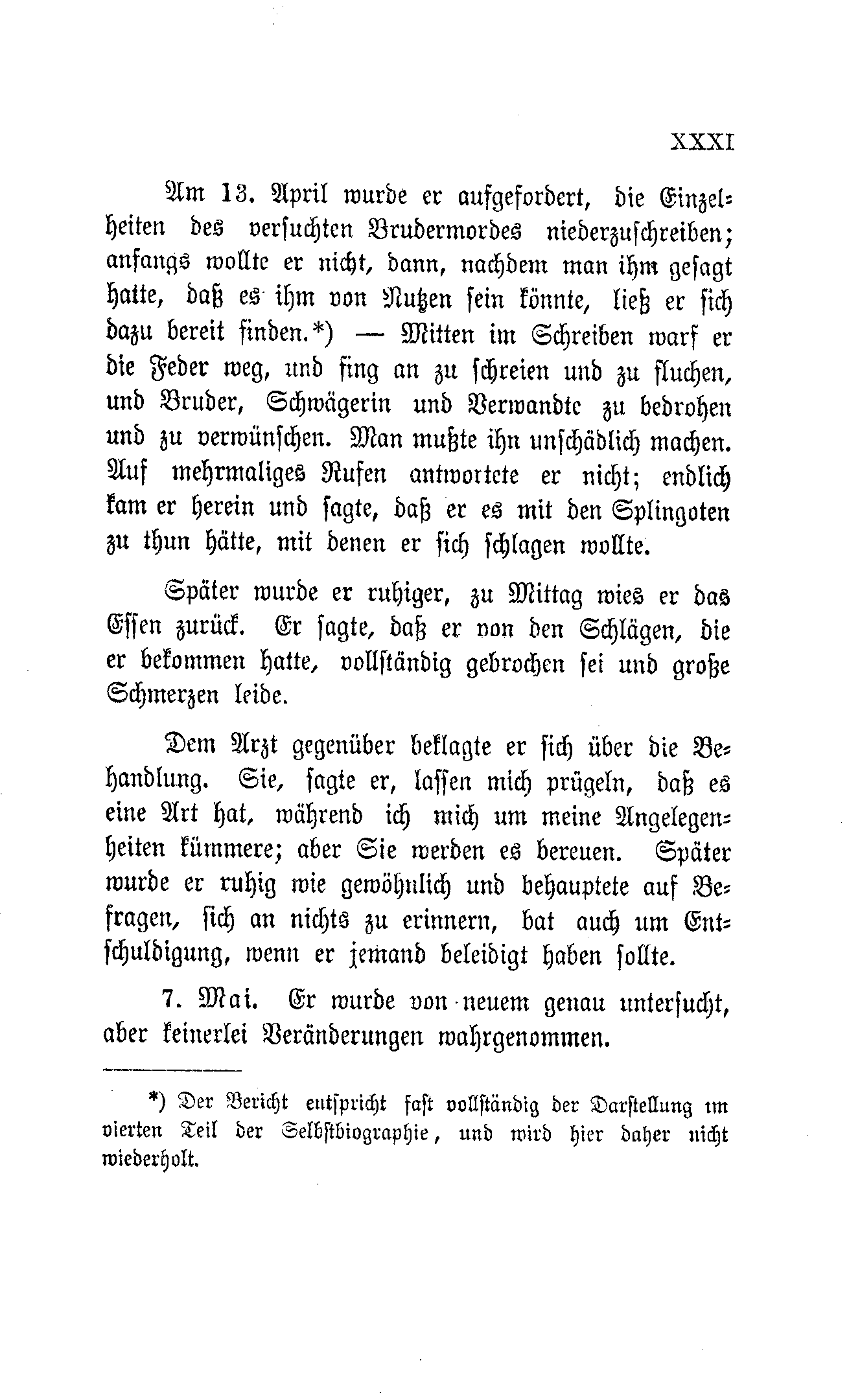 XXXI

Am 13. April wurde er aufgefordert, die Einzelheiten des versuchten Brudermordes niederzuschreiben; anfangs wollte er nicht, dann, nachdem man ihm gesagt hatte, daß es ihm von Nutzen sein könnte, ließ er sich dazu bereit finden.*) — Mitten im Schreiben warf er die Feder weg, und fing an zu schreien und zu fluchen, und Bruder, Schwägerin und Verwandte zu bedrohen und zu verwünschen. Man mußte ihn unschädlich machen. Auf mehrmaliges Rufen antwortete er nicht; endlich kam er herein und sagte, daß er es mit den Splingoten zu thun hätte, mit denen er sich schlagen wollte.

Später wurde er ruhiger, zu Mittag wies er das Essen zurück. Er sagte, daß er von den Schlägen, die er bekommen hatte, vollständig gebrochen sei und große Schmerzen leide.

Dem Arzt gegenüber beklagte er sich über die Behandlung. Sie, sagte er, lassen mich prügeln, daß es eine Art hat, während ich mich um meine Angelegenheiten kümmere; aber Sie werden es bereuen. Später wurde er ruhig wie gewöhnlich und behauptete auf Befragen, sich an nichts zu erinnern, bat auch um Entschuldigung, wenn er jemand beleidigt haben sollte.

7. Mai. Er wurde von neuem genau untersucht, aber keinerlei Veränderungen wahrgenommen.

*) Der Bericht entspricht fast vollständig der Darstellung im vierten Teil der Selbstbiographie, und wird hier daher nicht wiederholt.